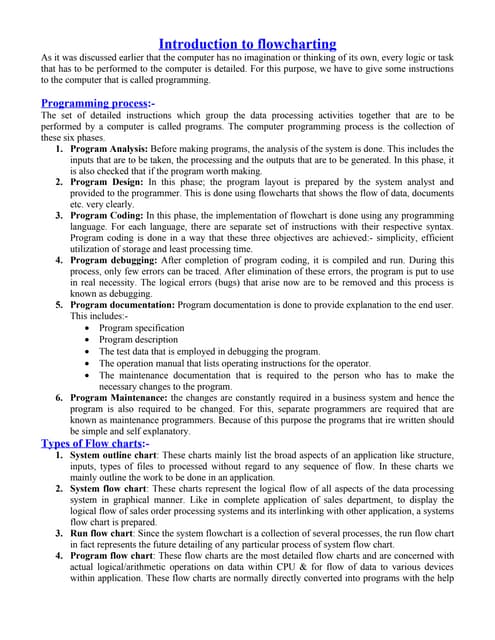 Introduction to flowcharting

As it was discussed earlier that the computer has no imagination or thinking of its own, every logic or task that has to be performed to the computer is detailed. For this purpose, we have to give some instructions to the computer that is called programming.

Programming process:-

The set of detailed instructions which group the data processing activities together that are to be performed by a computer is called programs. The computer programming process is the collection of these six phases.

1. Program Analysis: Before making programs, the analysis of the system is done. This includes the inputs that are to be taken, the processing and the outputs that are to be generated. In this phase, it is also checked that if the program worth making.
2. Program Design: In this phase; the program layout is prepared by the system analyst and provided to the programmer. This is done using flowcharts that shows the flow of data, documents etc. very clearly.
3. Program Coding: In this phase, the implementation of flowchart is done using any programming language. For each language, there are separate set of instructions with their respective syntax. Program coding is done in a way that these three objectives are achieved:- simplicity, efficient utilization of storage and least processing time.
4. Program debugging: After completion of program coding, it is compiled and run. During this process, only few errors can be traced. After elimination of these errors, the program is put to use in real necessity. The logical errors (bugs) that arise now are to be removed and this process is known as debugging.
5. Program documentation: Program documentation is done to provide explanation to the end user. This includes:-
 • Program specification
 • Program description
 • The test data that is employed in debugging the program.
 • The operation manual that lists operating instructions for the operator.
 • The maintenance documentation that is required to the person who has to make the necessary changes to the program.
6. Program Maintenance: the changes are constantly required in a business system and hence the program is also required to be changed. For this, separate programmers are required that are known as maintenance programmers. Because of this purpose the programs that ire written should be simple and self explanatory.

Types of Flow charts:-

1. System outline chart: These charts mainly list the broad aspects of an application like structure, inputs, types of files to processed without regard to any sequence of flow. In these charts we mainly outline the work to be done in an application.
2. System flow chart: These charts represent the logical flow of all aspects of the data processing system in graphical manner. Like in complete application of sales department, to display the logical flow of sales order processing systems and its interlinking with other application, a systems flow chart is prepared.
3. Run flow chart: Since the system flowchart is a collection of several processes, the run flow chart in fact represents the future detailing of any particular process of system flow chart.
4. Program flow chart: These flow charts are the most detailed flow charts and are concerned with actual logical/arithmetic operations on data within CPU & for flow of data to various devices within application. These flow charts are normally directly converted into programs with the help